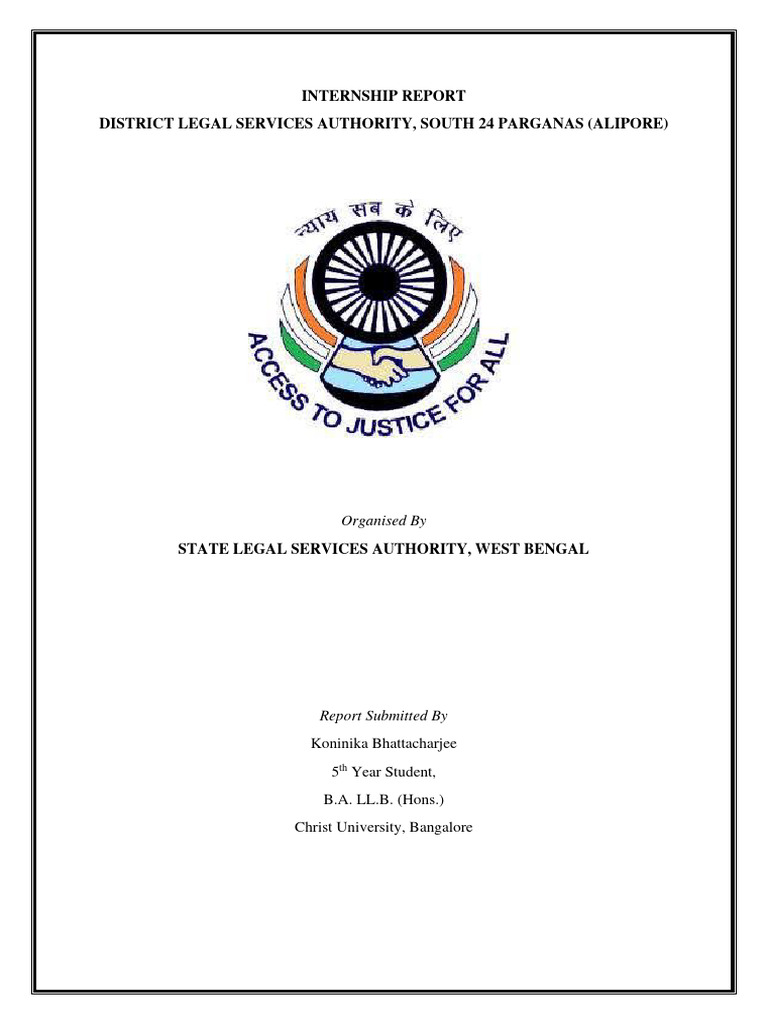 INTERNSHIP REPORT

DISTRICT LEGAL SERVICES AUTHORITY, SOUTH 24 PARGANAS (ALIPORE)

न्याय सब के लिए

ACCESS TO JUSTICE FOR ALL

Organised By

STATE LEGAL SERVICES AUTHORITY, WEST BENGAL

Report Submitted By

Koninika Bhattacharjee

5$^{th}$ Year Student,

B.A. LL.B. (Hons.)

Christ University, Bangalore